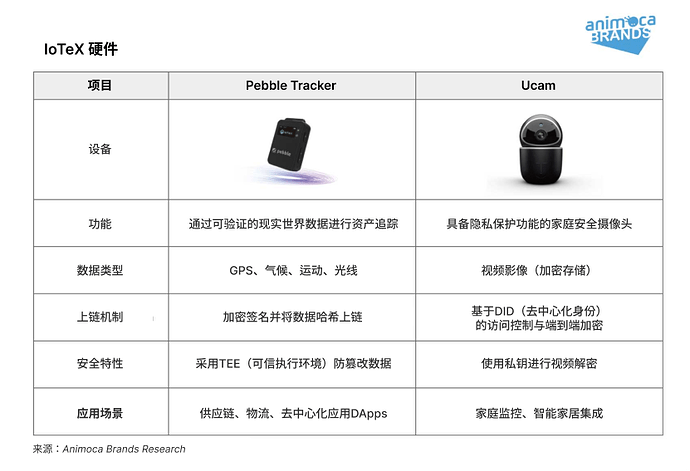 animoca BRANDS

IoTeX 硬件

| 项目 | Pebble Tracker | Ucam |
|---|---|---|
| 设备 | pebble | |
| 功能 | 通过可验证的现实世界数据进行资产追踪 | 具备隐私保护功能的家庭安全摄像头 |
| 数据类型 | GPS、气候、运动、光线 | 视频影像（加密存储） |
| 上链机制 | 加密签名并将数据哈希上链 | 基于DID（去中心化身份）的访问控制与端到端加密 |
| 安全特性 | 采用TEE（可信执行环境）防篡改数据 | 使用私钥进行视频解密 |
| 应用场景 | 供应链、物流、去中心化应用DApps | 家庭监控、智能家居集成 |

来源：Animoca Brands Research